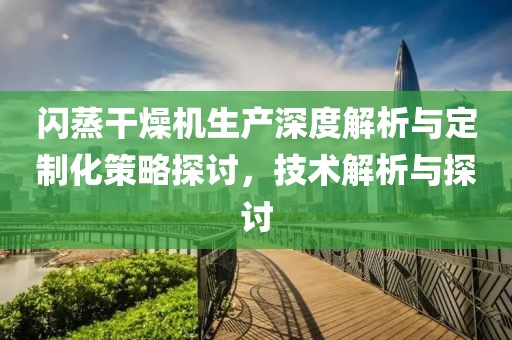 闪蒸干燥机生产深度解析与定制化策略探讨，技术解析与探讨